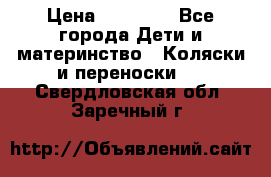 Цена Все города Дети и материнство Коляски и переноски Свердловская обл Заречный г

http://Объявлений.сайт